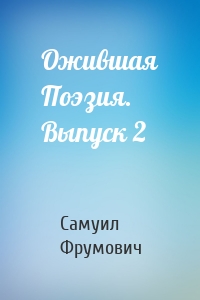 Ожившая Поэзия. Выпуск 2

Самуил Фрумович